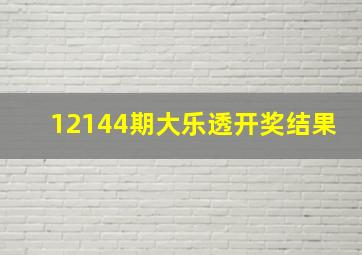 12144期大乐透开奖结果